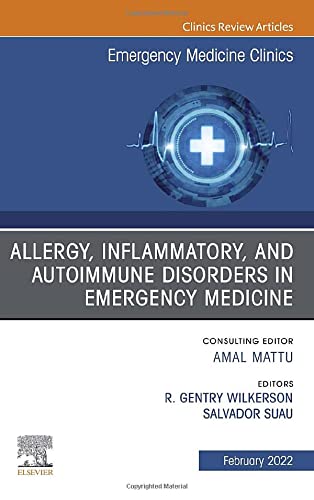 Clinics Review Articles

Emergency Medicine Clinics

ALLERGY, INFLAMMATORY, AND AUTOIMMUNE DISORDERS IN EMERGENCY MEDICINE

CONSULTING EDITOR
AMAL MATTU

EDITORS
R. GENTRY WILKERSON
SALVADOR SUAU

ELSEVIER

February 2022

Copyrighted Material